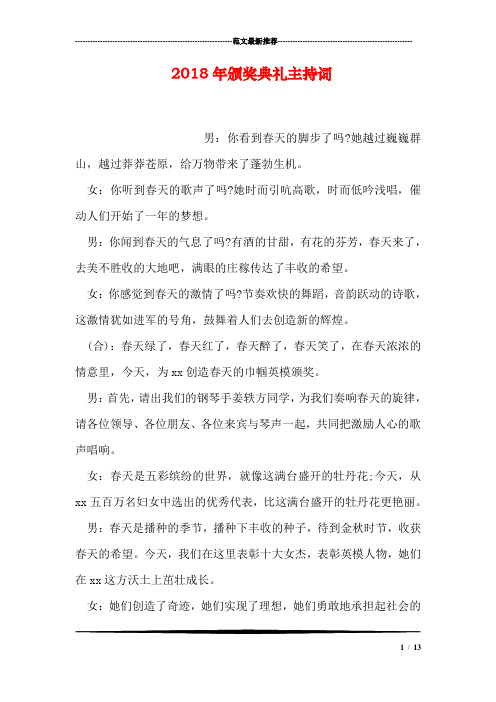 范文最新推荐

2018年颁奖典礼主持词

男：你看到春天的脚步了吗?她越过巍巍群山，越过莽莽苍原，给万物带来了蓬勃生机。

女：你听到春天的歌声了吗?她时而引吭高歌，时而低吟浅唱，催动人们开始了一年的梦想。

男：你闻到春天的气息了吗?有酒的甘甜，有花的芬芳，春天来了，去美不胜收的大地吧，满眼的庄稼传达了丰收的希望。

女：你感觉到春天的激情了吗?节奏欢快的舞蹈，音韵跃动的诗歌，这激情犹如进军的号角，鼓舞着人们去创造新的辉煌。

(合)：春天绿了，春天红了，春天醉了，春天笑了，在春天浓浓的情意里，今天，为xx创造春天的巾帼英模颁奖。

男：首先，请出我们的钢琴手姜轶方同学，为我们奏响春天的旋律，请各位领导、各位朋友、各位来宾与琴声一起，共同把激励人心的歌声唱响。

女：春天是五彩缤纷的世界，就像这满台盛开的牡丹花;今天，从xx五百万名妇女中选出的优秀代表，比这满台盛开的牡丹花更艳丽。

男：春天是播种的季节，播种下丰收的种子，待到金秋时节，收获春天的希望。今天，我们在这里表彰十大女杰，表彰英模人物，她们在xx这方沃土上茁壮成长。

女：她们创造了奇迹，她们实现了理想，她们勇敢地承担起社会的

1 / 13